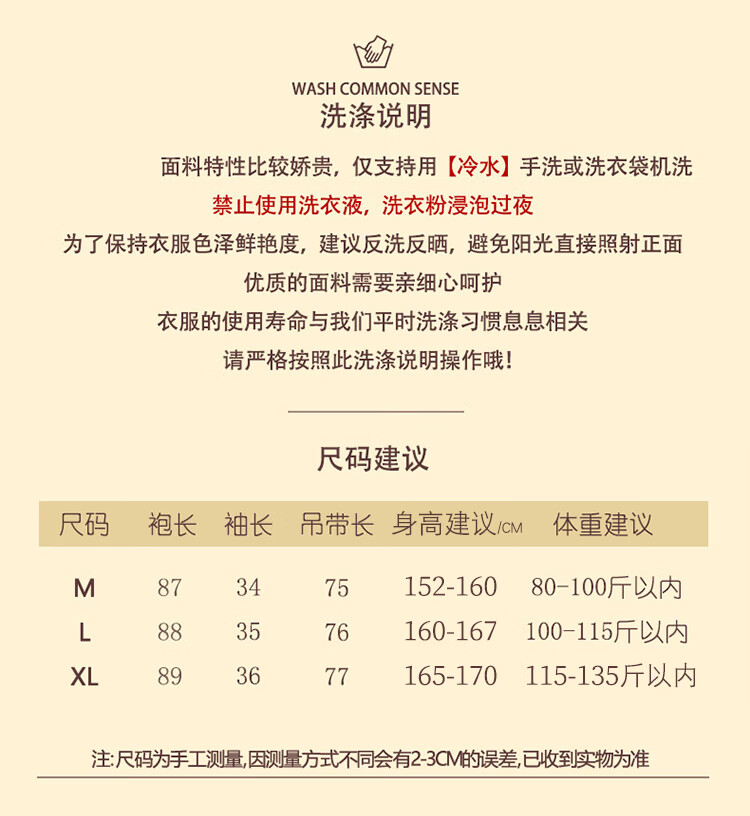 WASH COMMON SENSE
洗涤说明

面料特性比较娇贵，仅支持用【冷水】手洗或洗衣袋机洗
禁止使用洗衣液，洗衣粉浸泡过夜
为了保持衣服色泽鲜艳度，建议反洗反晒，避免阳光直接照射正面
优质的面料需要亲细心呵护
衣服的使用寿命与我们平时洗涤习惯息息相关
请严格按照此洗涤说明操作哦！

尺码建议

| 尺码 | 袍长 | 袖长 | 吊带长 | 身高建议/CM | 体重建议 |
|---|---|---|---|---|---|
| M | 87 | 34 | 75 | 152-160 | 80-100斤以内 |
| L | 88 | 35 | 76 | 160-167 | 100-115斤以内 |
| XL | 89 | 36 | 77 | 165-170 | 115-135斤以内 |

注:尺码为手工测量,因测量方式不同会有2-3CM的误差,已收到实物为准